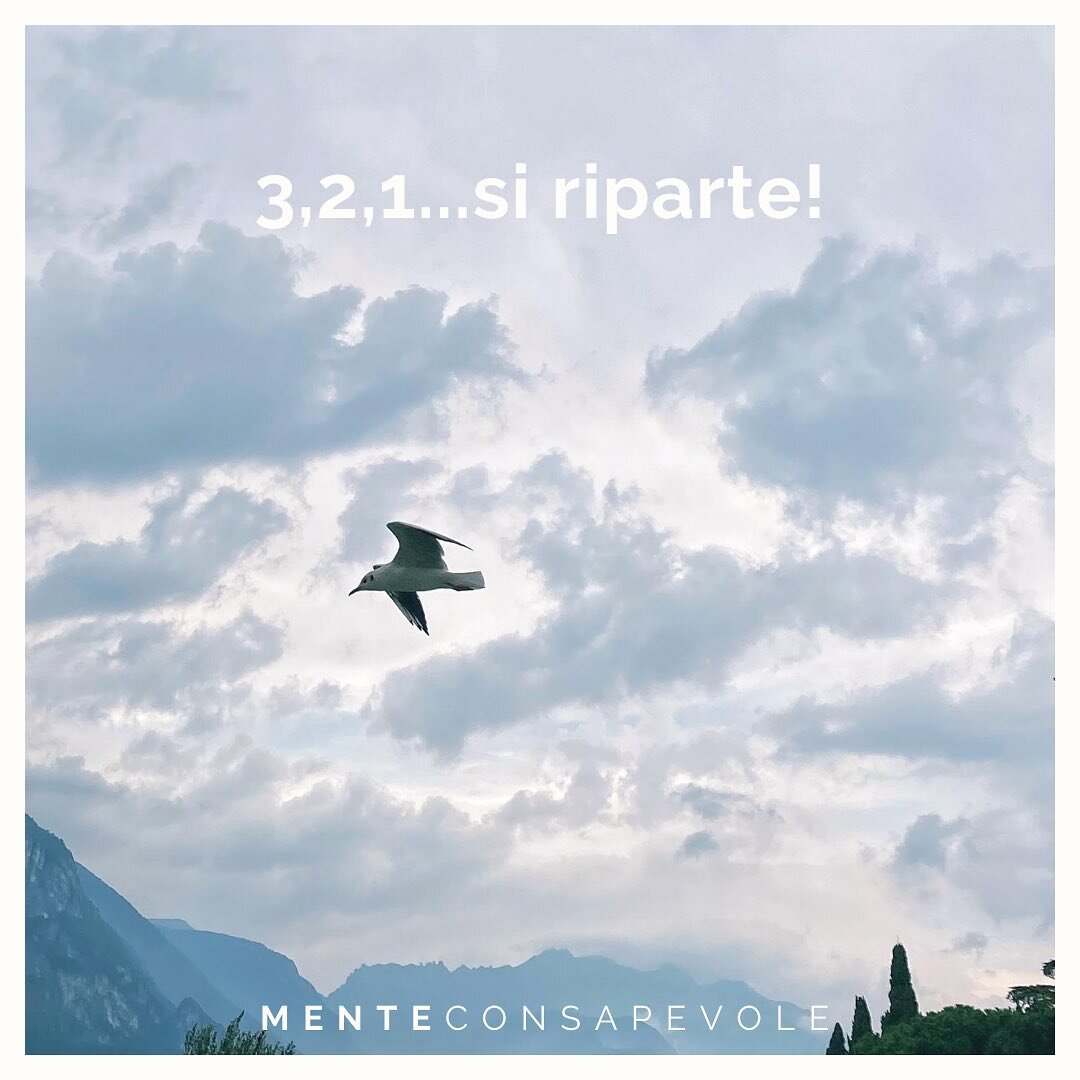 3,2,1...si riparte!

MENTECONSAPEVOLE